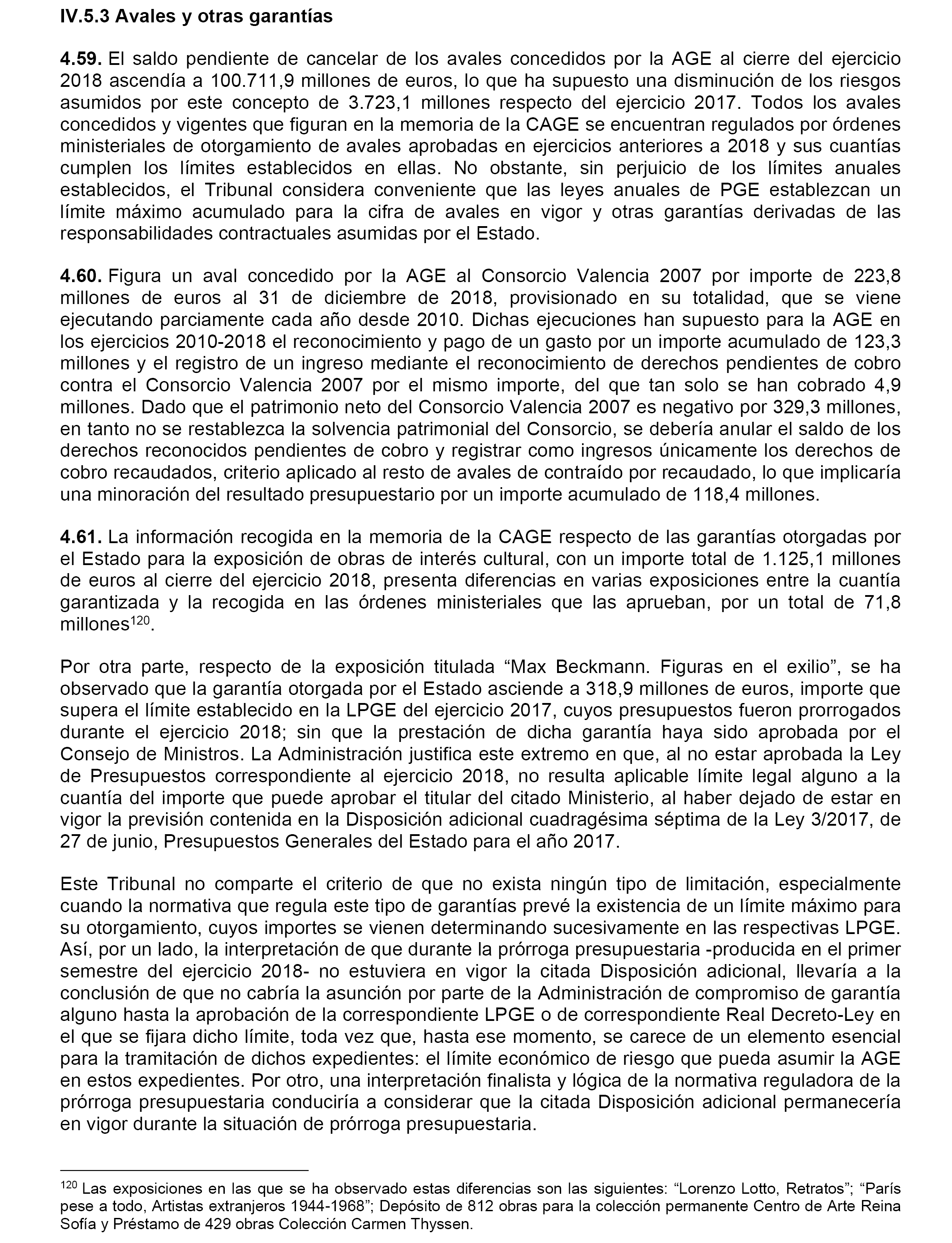 IV.5.3 Avales y otras garantías

4.59. El saldo pendiente de cancelar de los avales concedidos por la AGE al cierre del ejercicio 2018 ascendía a 100.711,9 millones de euros, lo que ha supuesto una disminución de los riesgos asumidos por este concepto de 3.723,1 millones respecto del ejercicio 2017. Todos los avales concedidos y vigentes que figuran en la memoria de la CAGE se encuentran regulados por órdenes ministeriales de otorgamiento de avales aprobadas en ejercicios anteriores a 2018 y sus cuantías cumplen los límites establecidos en ellas. No obstante, sin perjuicio de los límites anuales establecidos, el Tribunal considera conveniente que las leyes anuales de PGE establezcan un límite máximo acumulado para la cifra de avales en vigor y otras garantías derivadas de las responsabilidades contractuales asumidas por el Estado.

4.60. Figura un aval concedido por la AGE al Consorcio Valencia 2007 por importe de 223,8 millones de euros al 31 de diciembre de 2018, provisionado en su totalidad, que se viene ejecutando parciamente cada año desde 2010. Dichas ejecuciones han supuesto para la AGE en los ejercicios 2010-2018 el reconocimiento y pago de un gasto por un importe acumulado de 123,3 millones y el registro de un ingreso mediante el reconocimiento de derechos pendientes de cobro contra el Consorcio Valencia 2007 por el mismo importe, del que tan solo se han cobrado 4,9 millones. Dado que el patrimonio neto del Consorcio Valencia 2007 es negativo por 329,3 millones, en tanto no se restablezca la solvencia patrimonial del Consorcio, se debería anular el saldo de los derechos reconocidos pendientes de cobro y registrar como ingresos únicamente los derechos de cobro recaudados, criterio aplicado al resto de avales de contraído por recaudado, lo que implicaría una minoración del resultado presupuestario por un importe acumulado de 118,4 millones.

4.61. La información recogida en la memoria de la CAGE respecto de las garantías otorgadas por el Estado para la exposición de obras de interés cultural, con un importe total de 1.125,1 millones de euros al cierre del ejercicio 2018, presenta diferencias en varias exposiciones entre la cuantía garantizada y la recogida en las órdenes ministeriales que las aprueban, por un total de 71,8 millones$^{120}$.

Por otra parte, respecto de la exposición titulada “Max Beckmann. Figuras en el exilio”, se ha observado que la garantía otorgada por el Estado asciende a 318,9 millones de euros, importe que supera el límite establecido en la LPGE del ejercicio 2017, cuyos presupuestos fueron prorrogados durante el ejercicio 2018; sin que la prestación de dicha garantía haya sido aprobada por el Consejo de Ministros. La Administración justifica este extremo en que, al no estar aprobada la Ley de Presupuestos correspondiente al ejercicio 2018, no resulta aplicable límite legal alguno a la cuantía del importe que puede aprobar el titular del citado Ministerio, al haber dejado de estar en vigor la previsión contenida en la Disposición adicional cuadragésima séptima de la Ley 3/2017, de 27 de junio, Presupuestos Generales del Estado para el año 2017.

Este Tribunal no comparte el criterio de que no exista ningún tipo de limitación, especialmente cuando la normativa que regula este tipo de garantías prevé la existencia de un límite máximo para su otorgamiento, cuyos importes se vienen determinando sucesivamente en las respectivas LPGE. Así, por un lado, la interpretación de que durante la prórroga presupuestaria -producida en el primer semestre del ejercicio 2018- no estuviera en vigor la citada Disposición adicional, llevaría a la conclusión de que no cabría la asunción por parte de la Administración de compromiso de garantía alguno hasta la aprobación de la correspondiente LPGE o de correspondiente Real Decreto-Ley en el que se fijara dicho límite, toda vez que, hasta ese momento, se carece de un elemento esencial para la tramitación de dichos expedientes: el límite económico de riesgo que pueda asumir la AGE en estos expedientes. Por otro, una interpretación finalista y lógica de la normativa reguladora de la prórroga presupuestaria conduciría a considerar que la citada Disposición adicional permanecería en vigor durante la situación de prórroga presupuestaria.

$^{120}$ Las exposiciones en las que se ha observado estas diferencias son las siguientes: “Lorenzo Lotto, Retratos”; “París pese a todo, Artistas extranjeros 1944-1968”; Depósito de 812 obras para la colección permanente Centro de Arte Reina Sofía y Préstamo de 429 obras Colección Carmen Thyssen.